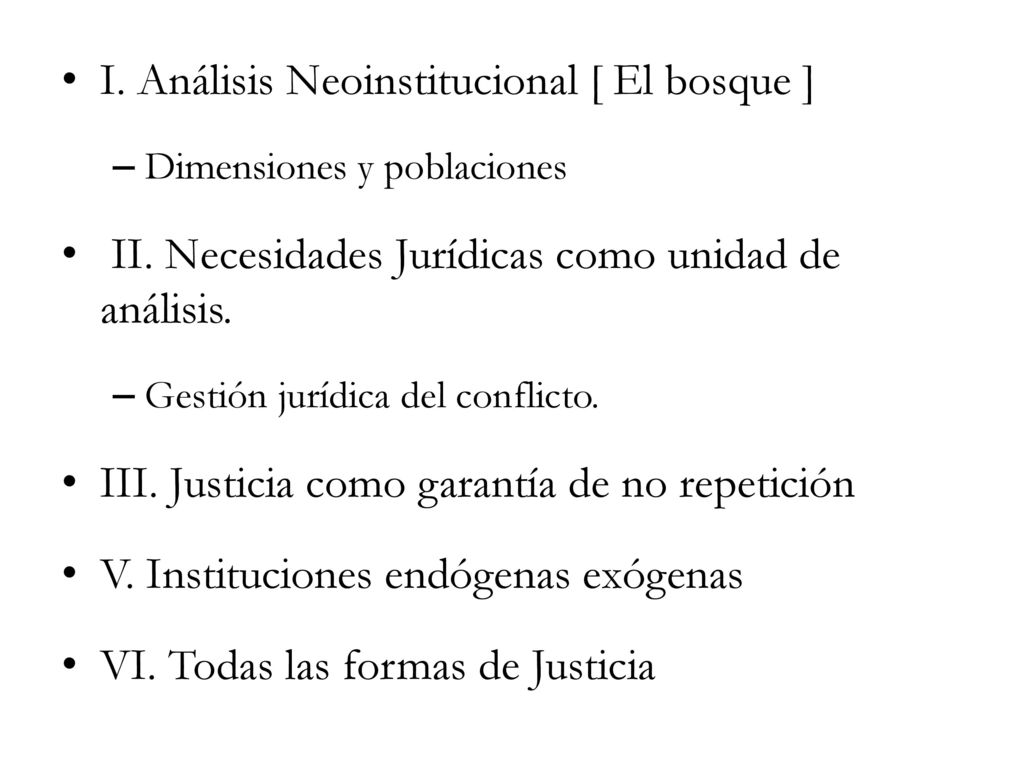 • I. Análisis Neoinstitucional [ El bosque ]
– Dimensiones y poblaciones
• II. Necesidades Jurídicas como unidad de análisis.
– Gestión jurídica del conflicto.
• III. Justicia como garantía de no repetición
• V. Instituciones endógenas exógenas
• VI. Todas las formas de Justicia